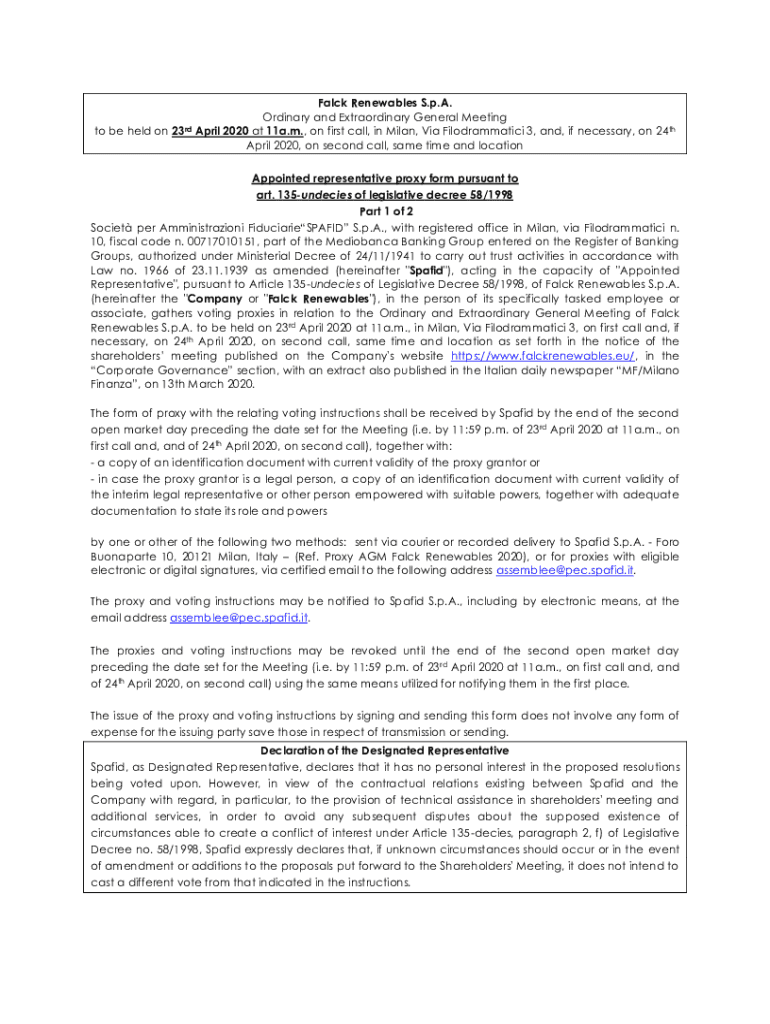 Falck Renewables S.p.A.
Ordinary and Extraordinary General Meeting
to be held on 23rd April 2020 at 11a.m., on first call, in Milan, Via Filodrammatici 3, and, if necessary, on 24th April 2020, on second call, same time and location

Appointed representative proxy form pursuant to art. 135-undecies of legislative decree 58/1998
Part 1 of 2

Società per Amministrazioni Fiduciarie"SPAFID" S.p.A., with registered office in Milan, via Filodrammatici n. 10, fiscal code n. 00717010151, part of the Mediobanca Banking Group entered on the Register of Banking Groups, authorized under Ministerial Decree of 24/11/1941 to carry out trust activities in accordance with Law no. 1966 of 23.11.1939 as amended (hereinafter "Spafid"), acting in the capacity of "Appointed Representative", pursuant to Article 135-undecies of Legislative Decree 58/1998, of Falck Renewables S.p.A. (hereinafter the "Company or "Falck Renewables"), in the person of its specifically tasked employee or associate, gathers voting proxies in relation to the Ordinary and Extraordinary General Meeting of Falck Renewables S.p.A. to be held on 23rd April 2020 at 11a.m., in Milan, Via Filodrammatici 3, on first call and, if necessary, on 24th April 2020, on second call, same time and location as set forth in the notice of the shareholders' meeting published on the Company's website https://www.falckrenewables.eu/, in the "Corporate Governance" section, with an extract also published in the Italian daily newspaper "MF/Milano Finanza", on 13th March 2020.

The form of proxy with the relating voting instructions shall be received by Spafid by the end of the second open market day preceding the date set for the Meeting (i.e. by 11:59 p.m. of 23rd April 2020 at 11a.m., on first call and, and of 24th April 2020, on second call), together with:
- a copy of an identification document with current validity of the proxy grantor or
- in case the proxy grantor is a legal person, a copy of an identification document with current validity of the interim legal representative or other person empowered with suitable powers, together with adequate documentation to state its role and powers

by one or other of the following two methods: sent via courier or recorded delivery to Spafid S.p.A. - Foro Buonaparte 10, 20121 Milan, Italy – (Ref. Proxy AGM Falck Renewables 2020), or for proxies with eligible electronic or digital signatures, via certified email to the following address assemblee@pec.spafid.it.

The proxy and voting instructions may be notified to Spafid S.p.A., including by electronic means, at the email address assemblee@pec.spafid.it.

The proxies and voting instructions may be revoked until the end of the second open market day preceding the date set for the Meeting (i.e. by 11:59 p.m. of 23rd April 2020 at 11a.m., on first call and, and of 24th April 2020, on second call) using the same means utilized for notifying them in the first place.

The issue of the proxy and voting instructions by signing and sending this form does not involve any form of expense for the issuing party save those in respect of transmission or sending.

Declaration of the Designated Representative
Spafid, as Designated Representative, declares that it has no personal interest in the proposed resolutions being voted upon. However, in view of the contractual relations existing between Spafid and the Company with regard, in particular, to the provision of technical assistance in shareholders' meeting and additional services, in order to avoid any subsequent disputes about the supposed existence of circumstances able to create a conflict of interest under Article 135-decies, paragraph 2, f) of Legislative Decree no. 58/1998, Spafid expressly declares that, if unknown circumstances should occur or in the event of amendment or additions to the proposals put forward to the Shareholders' Meeting, it does not intend to cast a different vote from that indicated in the instructions.